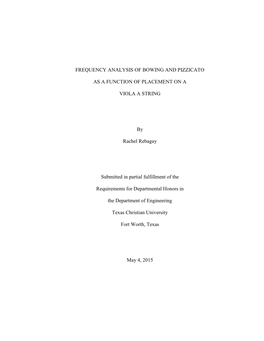 FREQUENCY ANALYSIS OF BOWING AND PIZZICATO

AS A FUNCTION OF PLACEMENT ON A

VIOLA A STRING

By

Rachel Rebagay

Submitted in partial fulfillment of the

Requirements for Departmental Honors in

the Department of Engineering

Texas Christian University

Fort Worth, Texas

May 4, 2015